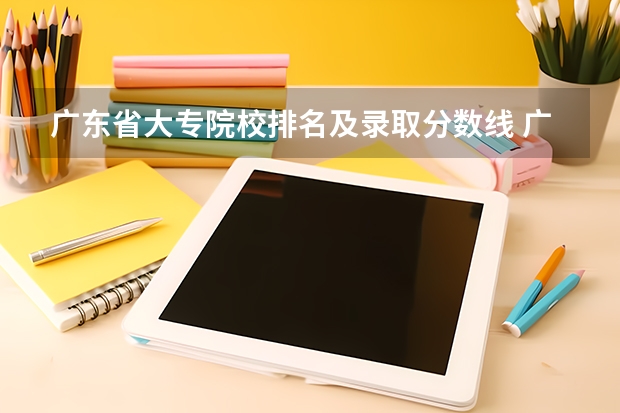 广东省大专院校排名及录取分数线 广